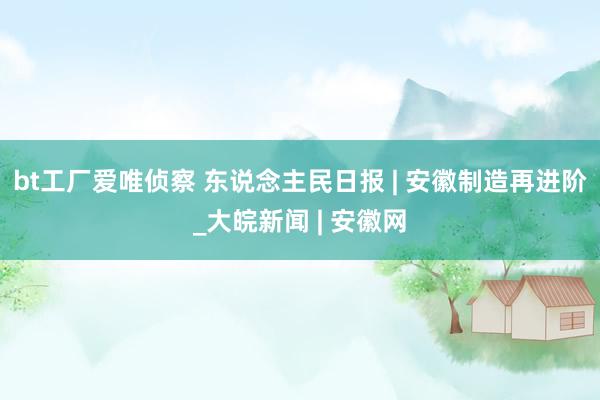 bt工厂爱唯侦察 东说念主民日报 | 安徽制造再进阶_大皖新闻 | 安徽网